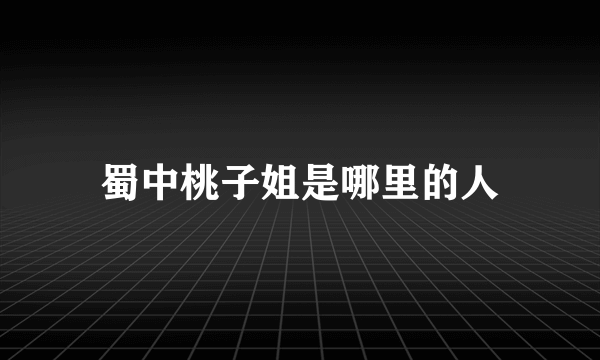 蜀中桃子姐是哪里的人